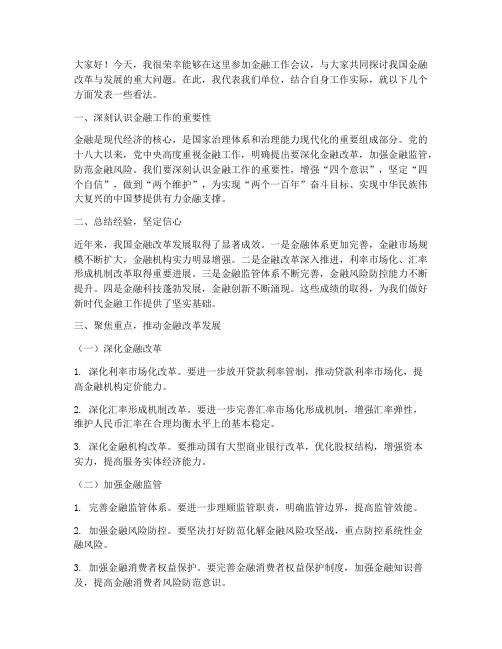 大家好！今天，我很荣幸能够在这里参加金融工作会议，与大家共同探讨我国金融改革与发展的重大问题。在此，我代表我们单位，结合自身工作实际，就以下几个方面发表一些看法。

一、深刻认识金融工作的重要性

金融是现代经济的核心，是国家治理体系和治理能力现代化的重要组成部分。党的十八大以来，党中央高度重视金融工作，明确提出要深化金融改革，加强金融监管，防范金融风险。我们要深刻认识金融工作的重要性，增强“四个意识”，坚定“四个自信”，做到“两个维护”，为实现“两个一百年”奋斗目标、实现中华民族伟大复兴的中国梦提供有力金融支撑。

二、总结经验，坚定信心

近年来，我国金融改革发展取得了显著成效。一是金融体系更加完善，金融市场规模不断扩大，金融机构实力明显增强。二是金融改革深入推进，利率市场化、汇率形成机制改革取得重要进展。三是金融监管体系不断完善，金融风险防控能力不断提升。四是金融科技蓬勃发展，金融创新不断涌现。这些成绩的取得，为我们做好新时代金融工作提供了坚实基础。

三、聚焦重点，推动金融改革发展

（一）深化金融改革

1. 深化利率市场化改革。要进一步放开贷款利率管制，推动贷款利率市场化，提高金融机构定价能力。

2. 深化汇率形成机制改革。要进一步完善汇率市场化形成机制，增强汇率弹性，维护人民币汇率在合理均衡水平上的基本稳定。

3. 深化金融机构改革。要推动国有大型商业银行改革，优化股权结构，增强资本实力，提高服务实体经济能力。

（二）加强金融监管

1. 完善金融监管体系。要进一步理顺监管职责，明确监管边界，提高监管效能。

2. 加强金融风险防控。要坚决打好防范化解金融风险攻坚战，重点防控系统性金融风险。

3. 加强金融消费者权益保护。要完善金融消费者权益保护制度，加强金融知识普及，提高金融消费者风险防范意识。